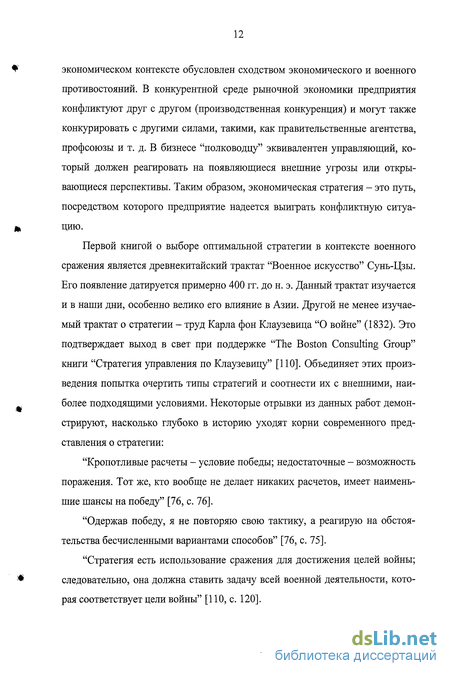 12

экономическом контексте обусловлен сходством экономического и военного противостояний. В конкурентной среде рыночной экономики предприятия конфликтуют друг с другом (производственная конкуренция) и могут также конкурировать с другими силами, такими, как правительственные агентства, профсоюзы и т. д. В бизнесе "полководцу" эквивалентен управляющий, который должен реагировать на появляющиеся внешние угрозы или открывающиеся перспективы. Таким образом, экономическая стратегия – это путь, посредством которого предприятие надеется выиграть конфликтную ситуацию.

Первой книгой о выборе оптимальной стратегии в контексте военного сражения является древнекитайский трактат "Военное искусство" Сунь-Цзы. Его появление датируется примерно 400 гг. до н. э. Данный трактат изучается и в наши дни, особенно велико его влияние в Азии. Другой не менее изучаемый трактат о стратегии – труд Карла фон Клаузевица "О войне" (1832). Это подтверждает выход в свет при поддержке "The Boston Consulting Group" книги "Стратегия управления по Клаузевицу" [110]. Объединяет этих произведения попытка очертить типы стратегий и соотнести их с внешними, наиболее подходящими условиями. Некоторые отрывки из данных работ демонстрируют, насколько глубоко в историю уходят корни современного представления о стратегии:

"Кропотливые расчеты – условие победы; недостаточные – возможность поражения. Тот же, кто вообще не делает никаких расчетов, имеет наименьшие шансы на победу" [76, с. 76].

"Одержав победу, я не повторяю свою тактику, а реагирую на обстоятельства бесчисленными вариантами способов" [76, с. 75].

"Стратегия есть использование сражения для достижения целей войны; следовательно, она должна ставить задачу всей военной деятельности, которая соответствует цели войны" [110, с. 120].

dsLib.net
библиотека диссертаций